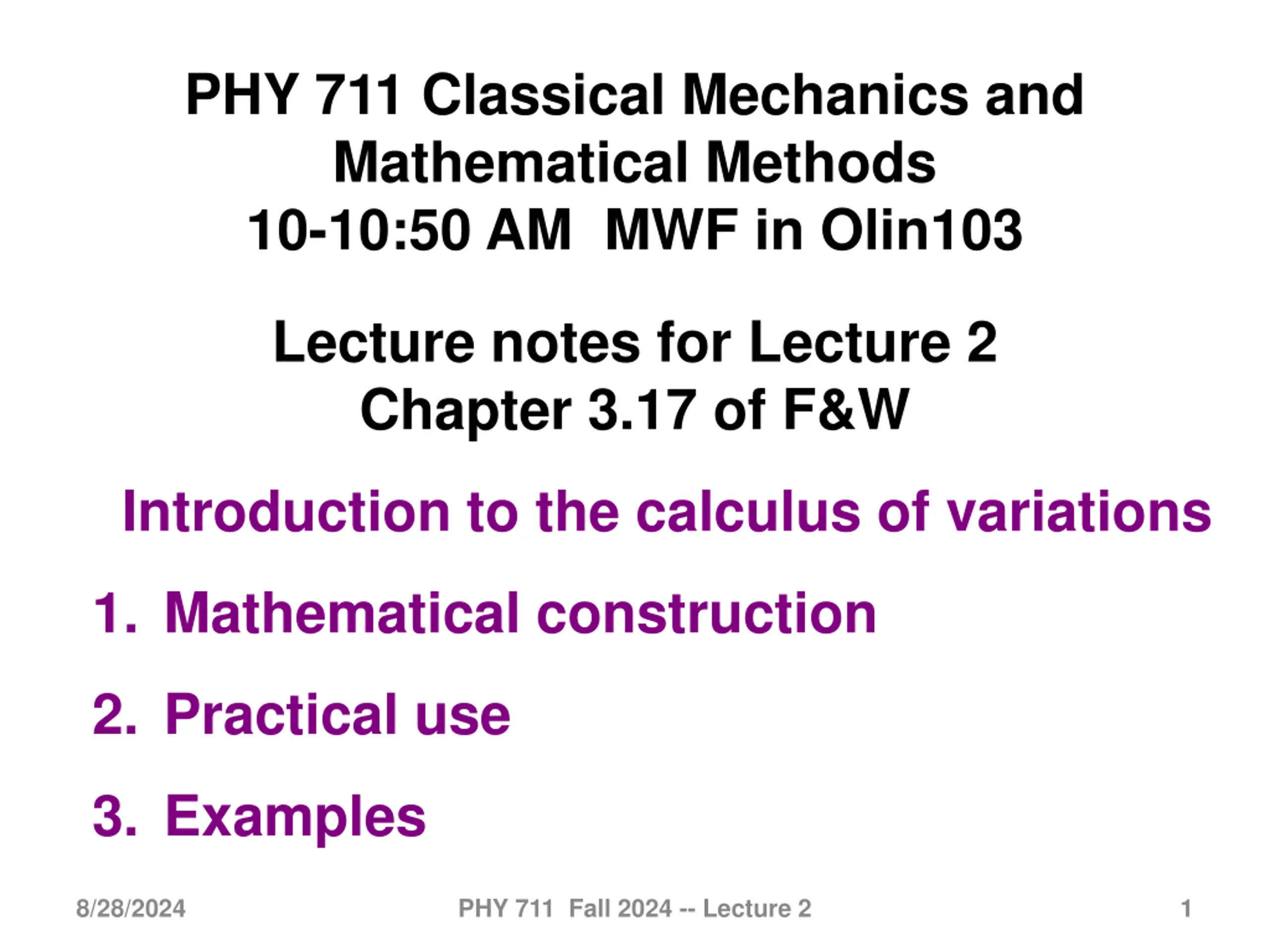 PHY 711 Classical Mechanics and Mathematical Methods
10-10:50 AM MWF in Olin103

Lecture notes for Lecture 2
Chapter 3.17 of F&W

Introduction to the calculus of variations

1. Mathematical construction

2. Practical use

3. Examples

8/28/2024 PHY 711 Fall 2024 -- Lecture 2 1